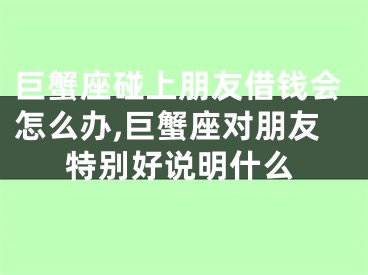 巨蟹座碰上朋友借钱会怎么办,巨蟹座对朋友特别好说明什么